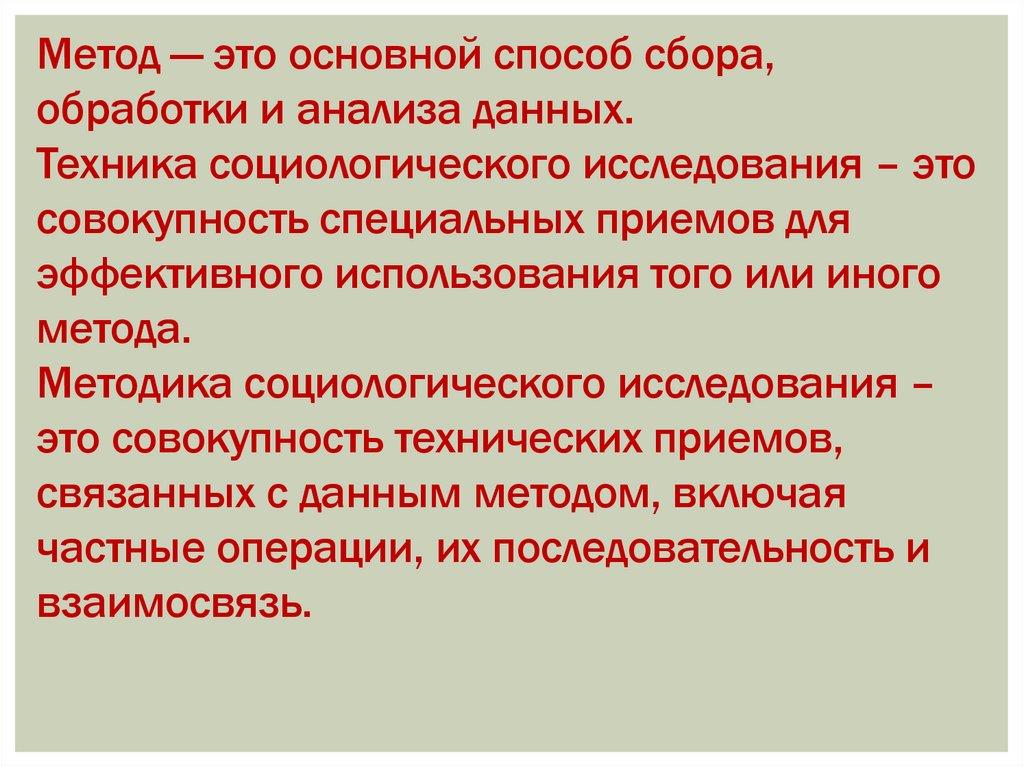 Метод — это основной способ сбора, обработки и анализа данных.

Техника социологического исследования – это совокупность специальных приемов для эффективного использования того или иного метода.

Методика социологического исследования – это совокупность технических приемов, связанных с данным методом, включая частные операции, их последовательность и взаимосвязь.